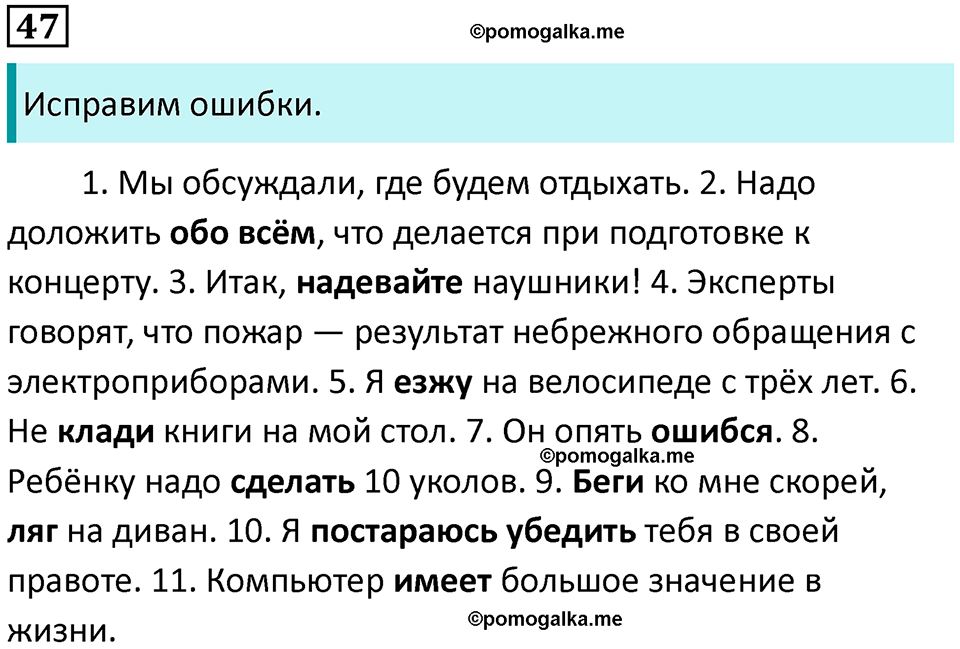 47

©pomogalka.me

Исправим ошибки.

1. Мы обсуждали, где будем отдыхать. 2. Надо доложить обо всём, что делается при подготовке к концерту. 3. Итак, надевайте наушники! 4. Эксперты говорят, что пожар — результат небрежного обращения с электроприборами. 5. Я езжу на велосипеде с трёх лет. 6. Не клади книги на мой стол. 7. Он опять ошибся. 8. Ребёнку надо сделать 10 уколов. 9. Беги ко мне скорей, ляг на диван. 10. Я постараюсь убедить тебя в своей правоте. 11. Компьютер имеет большое значение в жизни.

©pomogalka.me

©pomogalka.me